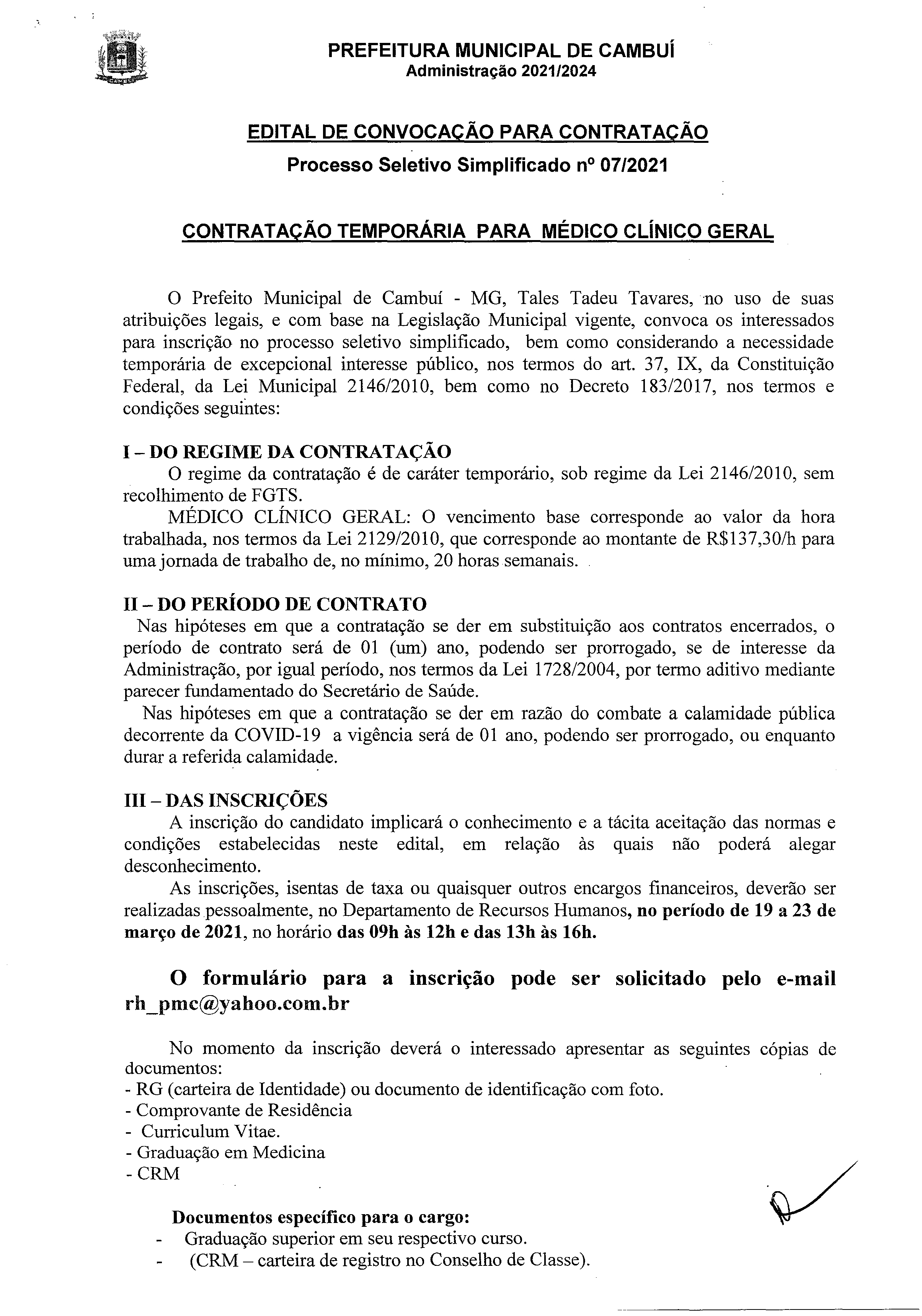 PREFEITURA MUNICIPAL DE CAMBUÍ
Administração 2021/2024

EDITAL DE CONVOCAÇÃO PARA CONTRATAÇÃO

Processo Seletivo Simplificado nº 07/2021

CONTRATAÇÃO TEMPORÁRIA PARA MÉDICO CLÍNICO GERAL

O Prefeito Municipal de Cambuí - MG, Tales Tadeu Tavares, no uso de suas atribuições legais, e com base na Legislação Municipal vigente, convoca os interessados para inscrição no processo seletivo simplificado, bem como considerando a necessidade temporária de excepcional interesse público, nos termos do art. 37, IX, da Constituição Federal, da Lei Municipal 2146/2010, bem como no Decreto 183/2017, nos termos e condições seguintes:

I – DO REGIME DA CONTRATAÇÃO
O regime da contratação é de caráter temporário, sob regime da Lei 2146/2010, sem recolhimento de FGTS.
MÉDICO CLÍNICO GERAL: O vencimento base corresponde ao valor da hora trabalhada, nos termos da Lei 2129/2010, que corresponde ao montante de R$137,30/h para uma jornada de trabalho de, no mínimo, 20 horas semanais.

II – DO PERÍODO DE CONTRATO
Nas hipóteses em que a contratação se der em substituição aos contratos encerrados, o período de contrato será de 01 (um) ano, podendo ser prorrogado, se de interesse da Administração, por igual período, nos termos da Lei 1728/2004, por termo aditivo mediante parecer fundamentado do Secretário de Saúde.
Nas hipóteses em que a contratação se der em razão do combate a calamidade pública decorrente da COVID-19 a vigência será de 01 ano, podendo ser prorrogado, ou enquanto durar a referida calamidade.

III – DAS INSCRIÇÕES
A inscrição do candidato implicará o conhecimento e a tácita aceitação das normas e condições estabelecidas neste edital, em relação às quais não poderá alegar desconhecimento.
As inscrições, isentas de taxa ou quaisquer outros encargos financeiros, deverão ser realizadas pessoalmente, no Departamento de Recursos Humanos, no período de 19 a 23 de março de 2021, no horário das 09h às 12h e das 13h às 16h.

O formulário para a inscrição pode ser solicitado pelo e-mail rh_pmc@yahoo.com.br

No momento da inscrição deverá o interessado apresentar as seguintes cópias de documentos:
- RG (carteira de Identidade) ou documento de identificação com foto.
- Comprovante de Residência
- Curriculum Vitae.
- Graduação em Medicina
- CRM

Documentos específico para o cargo:
- Graduação superior em seu respectivo curso.
- (CRM – carteira de registro no Conselho de Classe).